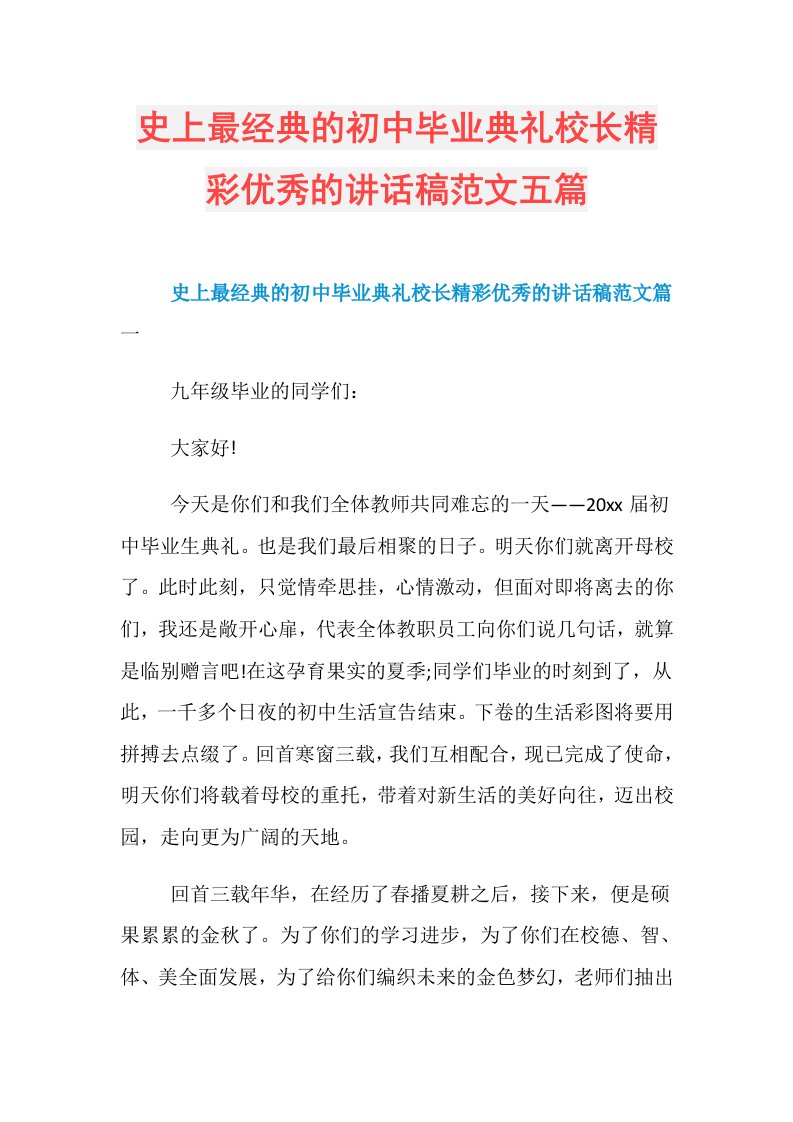 史上最经典的初中毕业典礼校长精彩优秀的讲话稿范文五篇

史上最经典的初中毕业典礼校长精彩优秀的讲话稿范文篇一

九年级毕业的同学们：

大家好!

今天是你们和我们全体教师共同难忘的一天——20xx 届初中毕业生典礼。也是我们最后相聚的日子。明天你们就离开母校了。此时此刻，只觉情牵思挂，心情激动，但面对即将离去的你们，我还是敞开心扉，代表全体教职员工向你们说几句话，就算是临别赠言吧!在这孕育果实的夏季;同学们毕业的时刻到了，从此，一千多个日夜的初中生活宣告结束。下卷的生活彩图将要用拼搏去点缀了。回首寒窗三载，我们互相配合，现已完成了使命，明天你们将载着母校的重托，带着对新生活的美好向往，迈出校园，走向更为广阔的天地。

回首三载年华，在经历了春播夏耕之后，接下来，便是硕果累累的金秋了。为了你们的学习进步，为了你们在校德、智、体、美全面发展，为了给你们编织未来的金色梦幻，老师们抽出